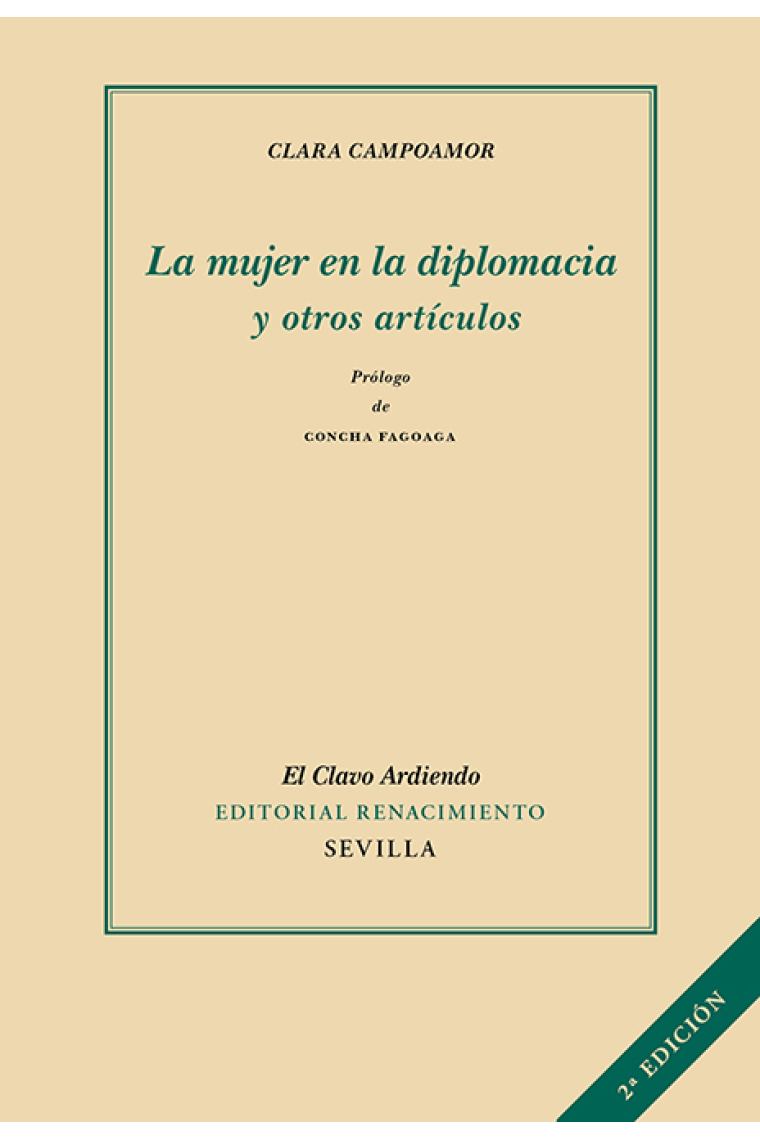 CLARA CAMPOAMOR

La mujer en la diplomacia
y otros artículos

Prólogo
de
CONCHA FAGOAGA

El Clavo Ardiendo
EDITORIAL RENACIMIENTO
SEVILLA

2ª EDICIÓN